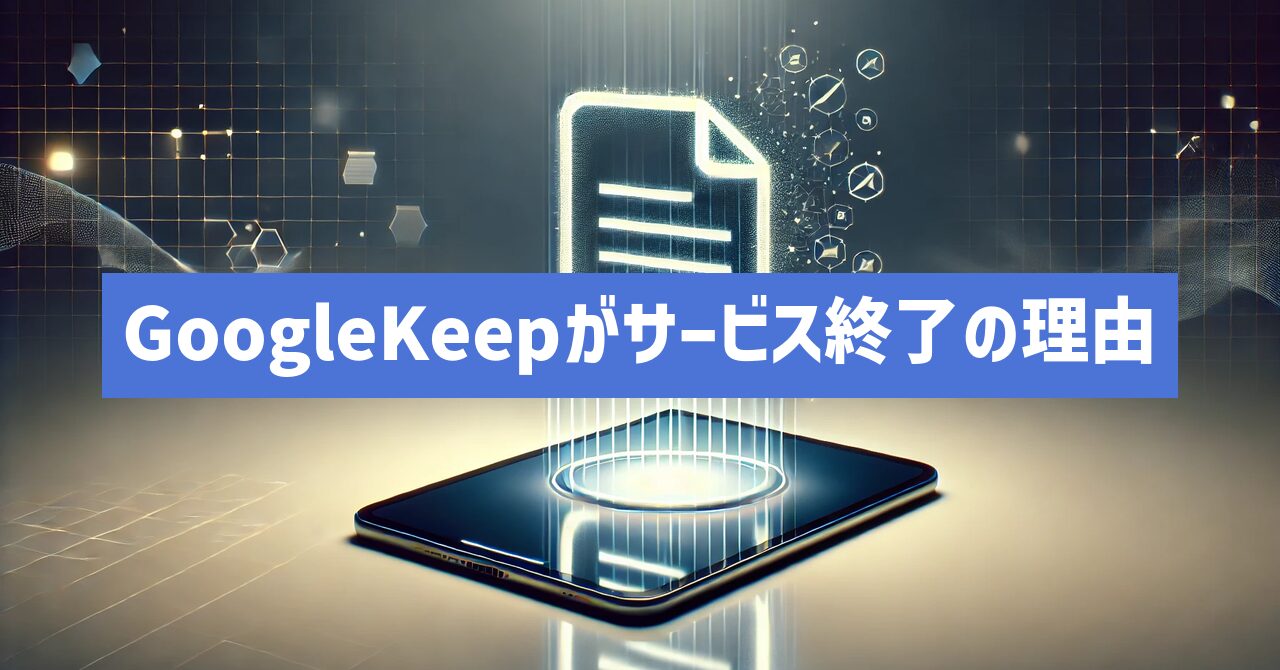 GoogleKeepがサービス終了の理由